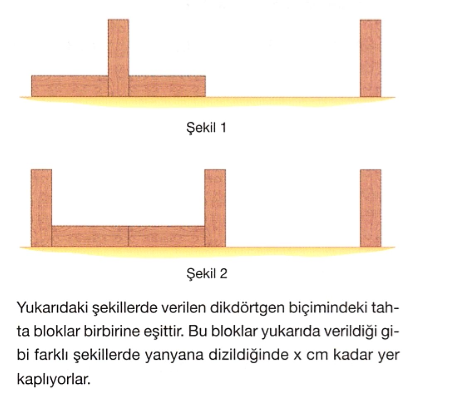 Şekil 1

Şekil 2

Yukarıdaki şekillerde verilen dikdörtgen biçimindeki tahta bloklar birbirine eşittir. Bu bloklar yukarıda verildiği gibi farklı şekillerde yanyana dizildiğinde x cm kadar yer kaplıyorlar.